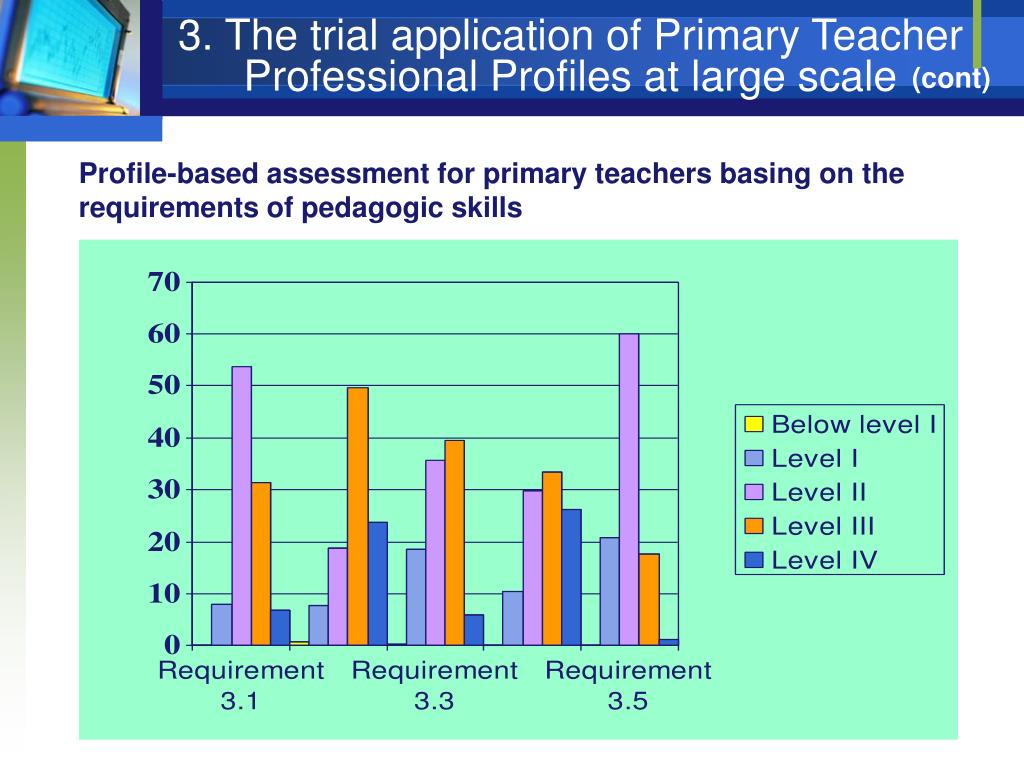 3. The trial application of Primary Teacher Professional Profiles at large scale (cont)

Profile-based assessment for primary teachers basing on the requirements of pedagogic skills

70
60
50
40
30
20
10
0

Requirement 3.1
Requirement 3.3
Requirement 3.5

Below level I
Level I
Level II
Level III
Level IV